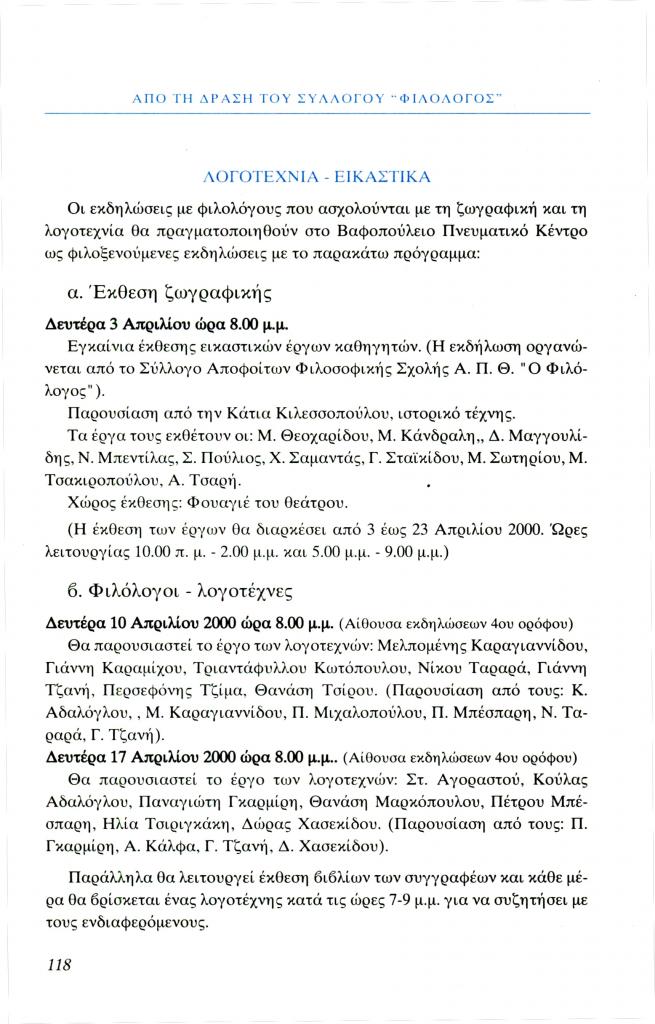 ΑΠΟ ΤΗ ΔΡΑΣΗ ΤΟΥ ΣΥΛΛΟΓΟΥ "ΦΙΛΟΛΟΓΟΣ"

ΛΟΓΟΤΕΧΝΙΑ - ΕΙΚΑΣΤΙΚΑ

Οι εκδηλώσεις με φιλολόγους που ασχολούνται με τη ζωγραφική και τη λογοτεχνία θα πραγματοποιηθούν στο Βαφοπούλειο Πνευματικό Κέντρο ως φιλοξενούμενες εκδηλώσεις με το παρακάτω πρόγραμμα:

α. Έκθεση ζωγραφικής

Δευτέρα 3 Απριλίου ώρα 8.00 μ.μ.

Εγκαίνια έκθεσης εικαστικών έργων καθηγητών. (Η εκδήλωση οργανώνεται από το Σύλλογο Αποφοίτων Φιλοσοφικής Σχολής Α. Π. Θ. "Ο Φιλόλογος").

Παρουσίαση από την Κάτια Κιλεσσοπούλου, ιστορικό τέχνης.

Τα έργα τους εκθέτουν οι: Μ. Θεοχαρίδου, Μ. Κάνδραλη,, Δ. Μαγγουλίδης, Ν. Μπεντίλας, Σ. Πούλιος, Χ. Σαμαντάς, Γ. Σταϊκίδου, Μ. Σωτηρίου, Μ. Τσακιροπούλου, Α. Τσαρή.

Χώρος έκθεσης: Φουαγιέ του θεάτρου.

(Η έκθεση των έργων θα διαρκέσει από 3 έως 23 Απριλίου 2000. Ώρες λειτουργίας 10.00 π. μ. - 2.00 μ.μ. και 5.00 μ.μ. - 9.00 μ.μ.)

β. Φιλόλογοι - λογοτέχνες

Δευτέρα 10 Απριλίου 2000 ώρα 8.00 μ.μ. (Αίθουσα εκδηλώσεων 4ου ορόφου)

Θα παρουσιαστεί το έργο των λογοτεχνών: Μελπομένης Καραγιαννίδου, Γιάννη Καραμίχου, Τριαντάφυλλου Κωτόπουλου, Νίκου Ταραρά, Γιάννη Τζανή, Περσεφόνης Τζίμα, Θανάση Τσίρου. (Παρουσίαση από τους: Κ. Αδαλόγλου, , Μ. Καραγιαννίδου, Π. Μιχαλοπούλου, Π. Μπέσπαρη, Ν. Ταραρά, Γ. Τζανή).

Δευτέρα 17 Απριλίου 2000 ώρα 8.00 μ.μ.. (Αίθουσα εκδηλώσεων 4ου ορόφου)

Θα παρουσιαστεί το έργο των λογοτεχνών: Στ. Αγοραστού, Κούλας Αδαλόγλου, Παναγιώτη Γκαρμίρη, Θανάση Μαρκόπουλου, Πέτρου Μπέσπαρη, Ηλία Τσιριγκάκη, Δώρας Χασεκίδου. (Παρουσίαση από τους: Π. Γκαρμίρη, Α. Κάλφα, Γ. Τζανή, Δ. Χασεκίδου).

Παράλληλα θα λειτουργεί έκθεση βιβλίων των συγγραφέων και κάθε μέρα θα βρίσκεται ένας λογοτέχνης κατά τις ώρες 7-9 μ.μ. για να συζητήσει με τους ενδιαφερόμενους.

118